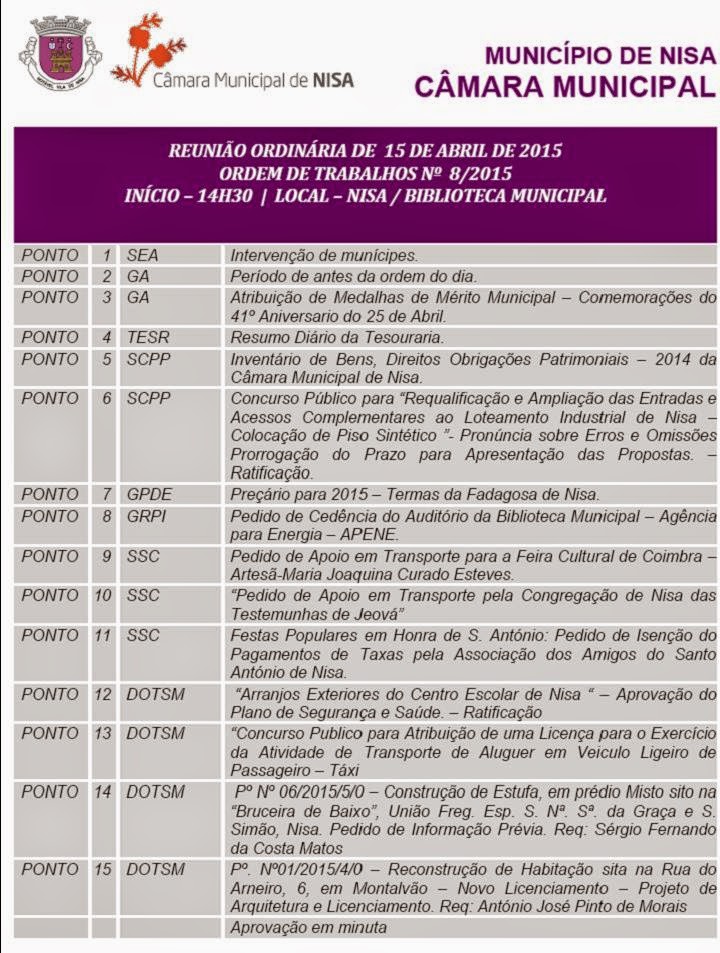 Câmara Municipal de NISA

MUNICÍPIO DE NISA
CÂMARA MUNICIPAL

REUNIÃO ORDINÁRIA DE 15 DE ABRIL DE 2015
ORDEM DE TRABALHOS Nº 8/2015
INÍCIO – 14H30 | LOCAL – NISA / BIBLIOTECA MUNICIPAL

| | | | |
|---|---|---|---|
| PONTO | 1 | SEA | Intervenção de munícipes. |
| PONTO | 2 | GA | Período de antes da ordem do dia. |
| PONTO | 3 | GA | Atribuição de Medalhas de Mérito Municipal – Comemorações do 41º Aniversario do 25 de Abril. |
| PONTO | 4 | TESR | Resumo Diário da Tesouraria. |
| PONTO | 5 | SCPP | Inventário de Bens, Direitos Obrigações Patrimoniais – 2014 da Câmara Municipal de Nisa. |
| PONTO | 6 | SCPP | Concurso Público para "Requalificação e Ampliação das Entradas e Acessos Complementares ao Loteamento Industrial de Nisa – Colocação de Piso Sintético "- Pronúncia sobre Erros e Omissões Prorrogação do Prazo para Apresentação das Propostas. – Ratificação. |
| PONTO | 7 | GPDE | Preçário para 2015 – Termas da Fadagosa de Nisa. |
| PONTO | 8 | GRPI | Pedido de Cedência do Auditório da Biblioteca Municipal – Agência para Energia – APENE. |
| PONTO | 9 | SSC | Pedido de Apoio em Transporte para a Feira Cultural de Coimbra – Artesã-Maria Joaquina Curado Esteves. |
| PONTO | 10 | SSC | "Pedido de Apoio em Transporte pela Congregação de Nisa das Testemunhas de Jeová" |
| PONTO | 11 | SSC | Festas Populares em Honra de S. António: Pedido de Isenção do Pagamentos de Taxas pela Associação dos Amigos do Santo António de Nisa. |
| PONTO | 12 | DOTSM | "Arranjos Exteriores do Centro Escolar de Nisa " – Aprovação do Plano de Segurança e Saúde. – Ratificação |
| PONTO | 13 | DOTSM | "Concurso Publico para Atribuição de uma Licença para o Exercício da Atividade de Transporte de Aluguer em Veiculo Ligeiro de Passageiro – Táxi |
| PONTO | 14 | DOTSM | Pº Nº 06/2015/5/0 – Construção de Estufa, em prédio Misto sito na "Bruceira de Baixo", União Freg. Esp. S. Nª. Sª. da Graça e S. Simão, Nisa. Pedido de Informação Prévia. Req: Sérgio Fernando da Costa Matos |
| PONTO | 15 | DOTSM | Pº. Nº01/2015/4/0 – Reconstrução de Habitação sita na Rua do Arneiro, 6, em Montalvão – Novo Licenciamento – Projeto de Arquitetura e Licenciamento. Req: António José Pinto de Morais |
| | | | Aprovação em minuta |